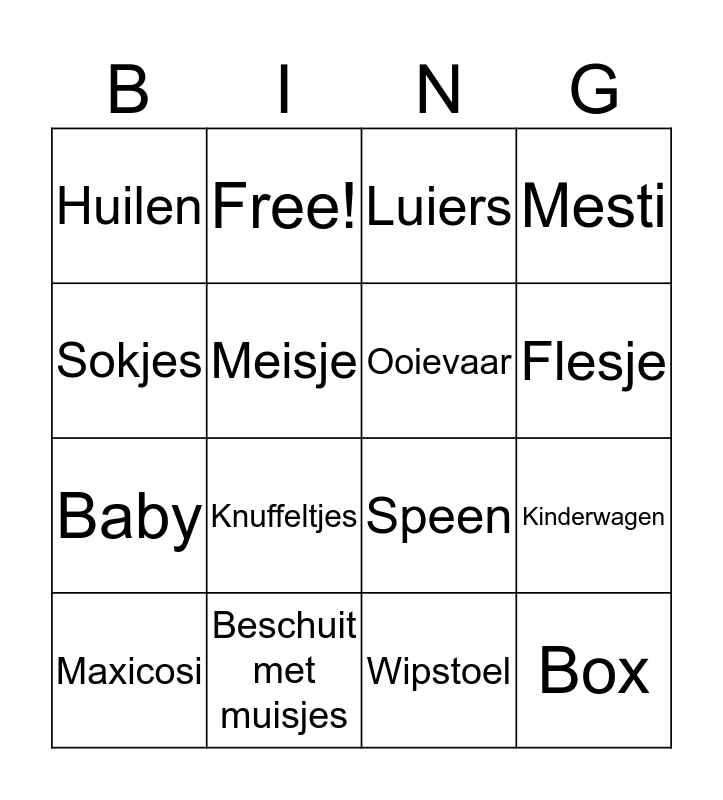 | B | I | N | G |
|---|---|---|---|
| Huilen | Free! | Luiers | Mesti |
| Sokjes | Meisje | Ooievaar | Flesje |
| Baby | Knuffeltjes | Speen | Kinderwagen |
| Maxicosi | Beschuit met muisjes | Wipstoel | Box |